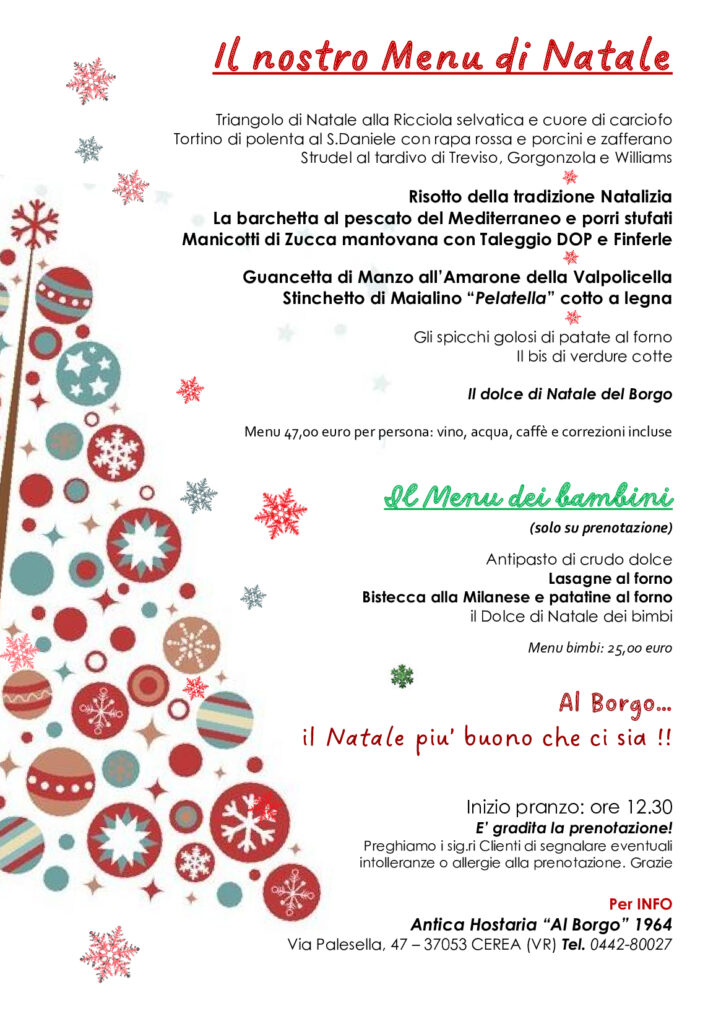 Il nostro Menu di Natale

Triangolo di Natale alla Ricciola selvatica e cuore di carciofo
Tortino di polenta al S.Daniele con rapa rossa e porcini e zafferano
Strudel al tardivo di Treviso, Gorgonzola e Williams

Risotto della tradizione Natalizia
La barchetta al pescato del Mediterraneo e porri stufati
Manicotti di Zucca mantovana con Taleggio DOP e Finferle

Guancetta di Manzo all'Amarone della Valpolicella
Stinchetto di Maialino "Pelatella" cotto a legna

Gli spicchi golosi di patate al forno
Il bis di verdure cotte

Il dolce di Natale del Borgo

Menu 47,00 euro per persona: vino, acqua, caffè e correzioni incluse

Il Menu dei bambini
(solo su prenotazione)

Antipasto di crudo dolce
Lasagne al forno
Bistecca alla Milanese e patatine al forno
il Dolce di Natale dei bimbi

Menu bimbi: 25,00 euro

Al Borgo...
il Natale piu' buono che ci sia !!

Inizio pranzo: ore 12.30
E' gradita la prenotazione!
Preghiamo i sig.ri Clienti di segnalare eventuali intolleranze o allergie alla prenotazione. Grazie

Per INFO
Antica Hostaria "Al Borgo" 1964
Via Palesella, 47 – 37053 CEREA (VR) Tel. 0442-80027